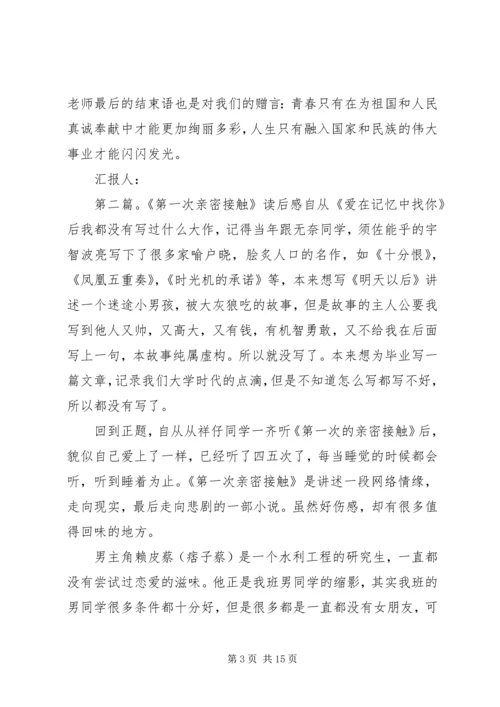 老师最后的结束语也是对我们的赠言：青春只有在为祖国和人民真诚奉献中才能更加绚丽多彩，人生只有融入国家和民族的伟大事业才能闪闪发光。

汇报人：

第二篇。《第一次亲密接触》读后感自从《爱在记忆中找你》后我都没有写过什么大作，记得当年跟无奈同学，须佐能乎的宇智波亮写下了很多家喻户晓，脍炙人口的名作，如《十分恨》，《凤凰五重奏》，《时光机的承诺》等，本来想写《明天以后》讲述一个迷途小男孩，被大灰狼吃的故事，但是故事的主人公要我写到他人又帅，又高大，又有钱，有机智勇敢，又不给我在后面写上一句，本故事纯属虚构。所以就没写了。本来想为毕业写一篇文章，记录我们大学时代的点滴，但是不知道怎么写都写不好，所以都没有写了。

回到正题，自从从祥仔同学一齐听《第一次的亲密接触》后，貌似自己爱上了一样，已经听了四五次了，每当睡觉的时候都会听，听到睡着为止。《第一次亲密接触》是讲述一段网络情缘，走向现实，最后走向悲剧的一部小说。虽然好伤感，却有很多值得回味的地方。

男主角赖皮蔡（痞子蔡）是一个水利工程的研究生，一直都没有尝试过恋爱的滋味。他正是我班男同学的缩影，其实我班的男同学很多条件都十分好，但是很多都是一直都没有女朋友，可

第 3 页 共 15 页